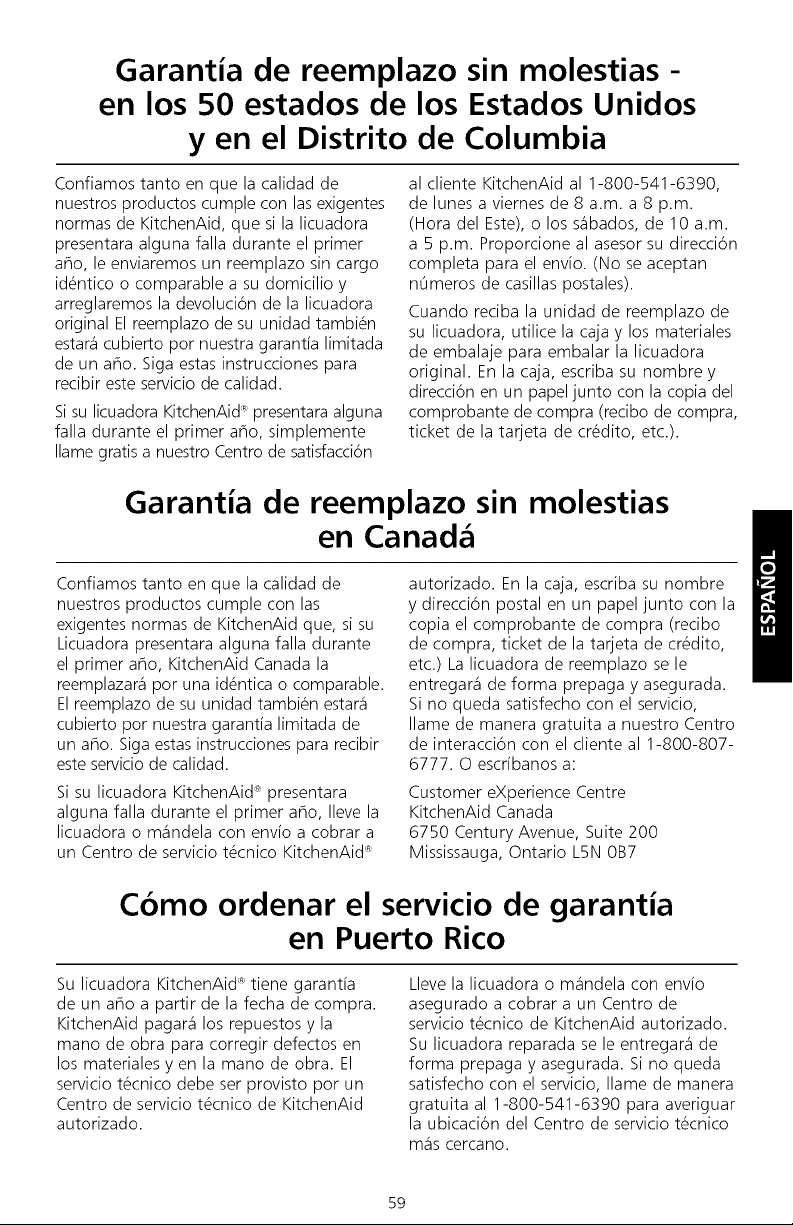 Garantía de reemplazo sin molestias - en los 50 estados de los Estados Unidos y en el Distrito de Columbia

Confiamos tanto en que la calidad de nuestros productos cumple con las exigentes normas de KitchenAid, que si la licuadora presentara alguna falla durante el primer año, le enviaremos un reemplazo sin cargo idéntico o comparable a su domicilio y arreglaremos la devolución de la licuadora original El reemplazo de su unidad también estará cubierto por nuestra garantía limitada de un año. Siga estas instrucciones para recibir este servicio de calidad.

Si su licuadora KitchenAid® presentara alguna falla durante el primer año, simplemente llame gratis a nuestro Centro de satisfacción al cliente KitchenAid al 1-800-541-6390, de lunes a viernes de 8 a.m. a 8 p.m. (Hora del Este), o los sábados, de 10 a.m. a 5 p.m. Proporcione al asesor su dirección completa para el envío. (No se aceptan números de casillas postales).

Cuando reciba la unidad de reemplazo de su licuadora, utilice la caja y los materiales de embalaje para embalar la licuadora original. En la caja, escriba su nombre y dirección en un papel junto con la copia del comprobante de compra (recibo de compra, ticket de la tarjeta de crédito, etc.).

Garantía de reemplazo sin molestias en Canadá

Confiamos tanto en que la calidad de nuestros productos cumple con las exigentes normas de KitchenAid que, si su Licuadora presentara alguna falla durante el primer año, KitchenAid Canada la reemplazará por una idéntica o comparable. El reemplazo de su unidad también estará cubierto por nuestra garantía limitada de un año. Siga estas instrucciones para recibir este servicio de calidad.

Si su licuadora KitchenAid® presentara alguna falla durante el primer año, lleve la licuadora o mándela con envío a cobrar a un Centro de servicio técnico KitchenAid® autorizado. En la caja, escriba su nombre y dirección postal en un papel junto con la copia el comprobante de compra (recibo de compra, ticket de la tarjeta de crédito, etc.) La licuadora de reemplazo se le entregará de forma prepaga y asegurada. Si no queda satisfecho con el servicio, llame de manera gratuita a nuestro Centro de interacción con el cliente al 1-800-807-6777. O escríbanos a:

Customer eXperience Centre
KitchenAid Canada
6750 Century Avenue, Suite 200
Mississauga, Ontario L5N 0B7

ESPAÑOL

Cómo ordenar el servicio de garantía en Puerto Rico

Su licuadora KitchenAid® tiene garantía de un año a partir de la fecha de compra. KitchenAid pagará los repuestos y la mano de obra para corregir defectos en los materiales y en la mano de obra. El servicio técnico debe ser provisto por un Centro de servicio técnico de KitchenAid autorizado.

Lleve la licuadora o mándela con envío asegurado a cobrar a un Centro de servicio técnico de KitchenAid autorizado. Su licuadora reparada se le entregará de forma prepaga y asegurada. Si no queda satisfecho con el servicio, llame de manera gratuita al 1-800-541-6390 para averiguar la ubicación del Centro de servicio técnico más cercano.

59